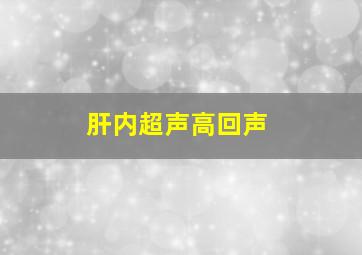 肝内超声高回声